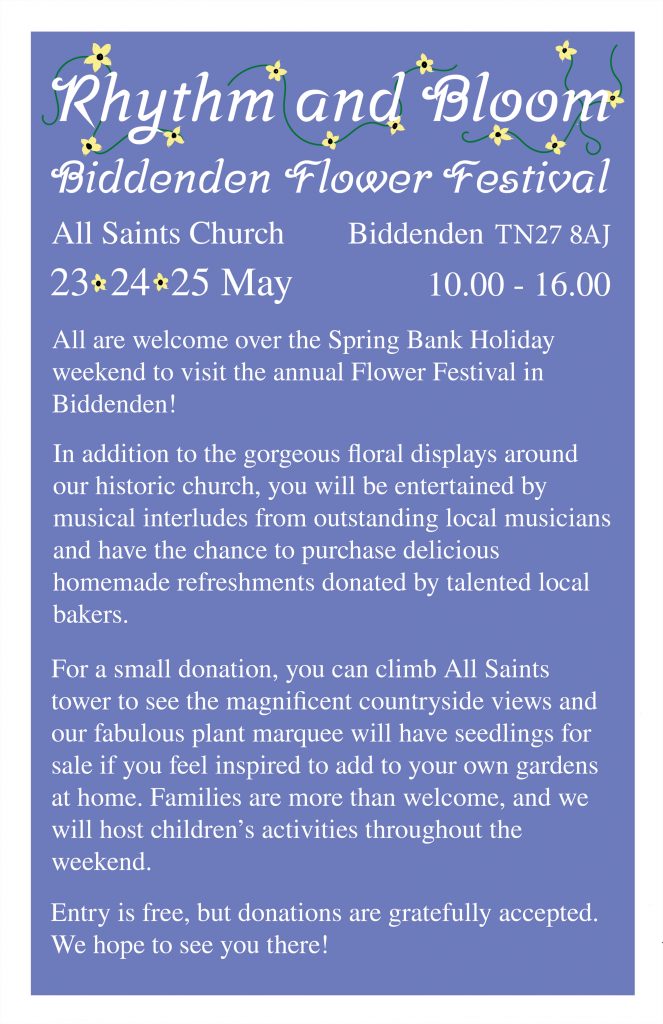 Rhythm and Bloom

Biddenden Flower Festival

All Saints Church Biddenden TN27 8AJ

23 24 25 May 10.00 - 16.00

All are welcome over the Spring Bank Holiday weekend to visit the annual Flower Festival in Biddenden!

In addition to the gorgeous floral displays around our historic church, you will be entertained by musical interludes from outstanding local musicians and have the chance to purchase delicious homemade refreshments donated by talented local bakers.

For a small donation, you can climb All Saints tower to see the magnificent countryside views and our fabulous plant marquee will have seedlings for sale if you feel inspired to add to your own gardens at home. Families are more than welcome, and we will host children's activities throughout the weekend.

Entry is free, but donations are gratefully accepted. We hope to see you there!